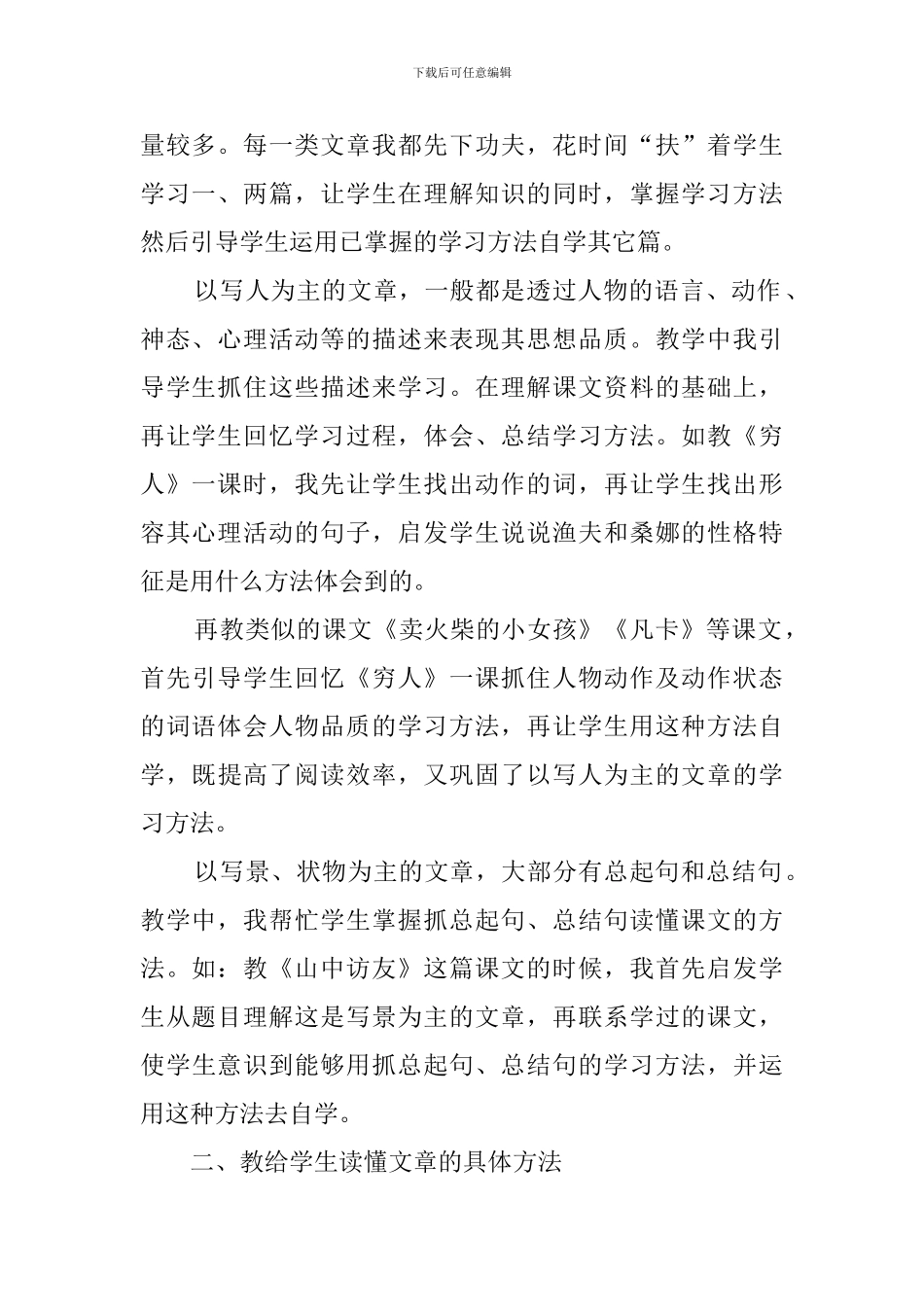 下载后可任意编辑

量较多。每一类文章我都先下功夫，花时间“扶”着学生学习一、两篇，让学生在理解知识的同时，掌握学习方法然后引导学生运用已掌握的学习方法自学其它篇。

以写人为主的文章，一般都是透过人物的语言、动作、神态、心理活动等的描述来表现其思想品质。教学中我引导学生抓住这些描述来学习。在理解课文资料的基础上，再让学生回忆学习过程，体会、总结学习方法。如教《穷人》一课时，我先让学生找出动作的词，再让学生找出形容其心理活动的句子，启发学生说说渔夫和桑娜的性格特征是用什么方法体会到的。

再教类似的课文《卖火柴的小女孩》《凡卡》等课文，首先引导学生回忆《穷人》一课抓住人物动作及动作状态的词语体会人物品质的学习方法，再让学生用这种方法自学，既提高了阅读效率，又巩固了以写人为主的文章的学习方法。

以写景、状物为主的文章，大部分有总起句和总结句。教学中，我帮忙学生掌握抓总起句、总结句读懂课文的方法。如：教《山中访友》这篇课文的时候，我首先启发学生从题目理解这是写景为主的文章，再联系学过的课文，使学生意识到能够用抓总起句、总结句的学习方法，并运用这种方法去自学。

二、教给学生读懂文章的具体方法